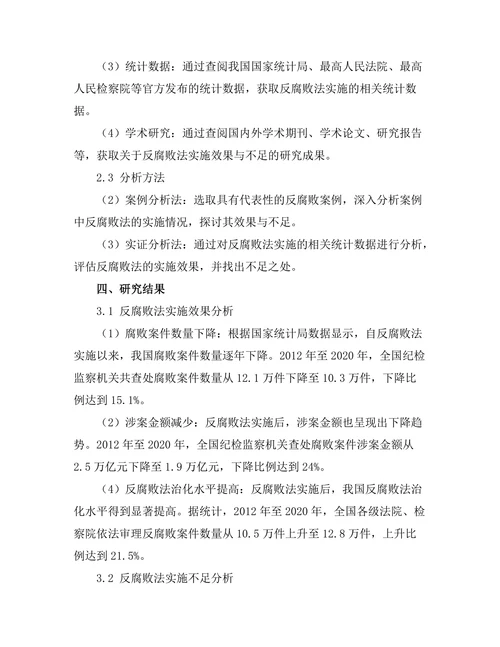 （3）统计数据：通过查阅我国国家统计局、最高人民法院、最高人民检察院等官方发布的统计数据，获取反腐败法实施的相关统计数据。

（4）学术研究：通过查阅国内外学术期刊、学术论文、研究报告等，获取关于反腐败法实施效果与不足的研究成果。

2.3 分析方法

（2）案例分析法：选取具有代表性的反腐败案例，深入分析案例中反腐败法的实施情况，探讨其效果与不足。

（3）实证分析法：通过对反腐败法实施的相关统计数据进行分析，评估反腐败法的实施效果，并找出不足之处。

四、研究结果

3.1 反腐败法实施效果分析

（1）腐败案件数量下降：根据国家统计局数据显示，自反腐败法实施以来，我国腐败案件数量逐年下降。2012 年至 2020 年，全国纪检监察机关共查处腐败案件数量从 12.1 万件下降至 10.3 万件，下降比例达到 15.1%。

（2）涉案金额减少：反腐败法实施后，涉案金额也呈现出下降趋势。2012 年至 2020 年，全国纪检监察机关查处腐败案件涉案金额从 2.5 万亿元下降至 1.9 万亿元，下降比例达到 24%。

（4）反腐败法治化水平提高：反腐败法实施后，我国反腐败法治化水平得到显著提高。据统计，2012 年至 2020 年，全国各级法院、检察院依法审理反腐败案件数量从 10.5 万件上升至 12.8 万件，上升比例达到 21.5%。

3.2 反腐败法实施不足分析